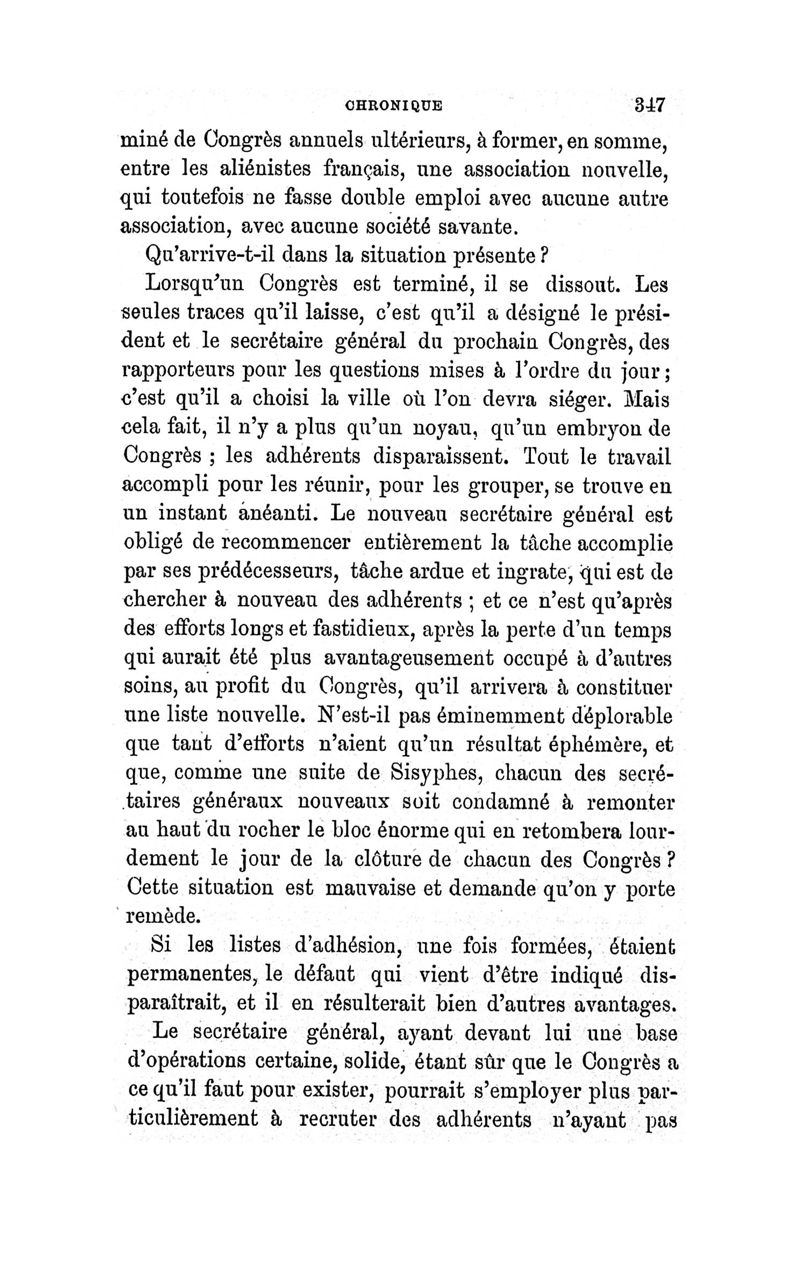 CHRONIQUE 347

miné de Congrès annuels ultérieurs, à former, en somme, entre les aliénistes français, une association nouvelle, qui toutefois ne fasse double emploi avec aucune autre association, avec aucune société savante.

Qu'arrive-t-il dans la situation présente ?

Lorsqu'un Congrès est terminé, il se dissout. Les seules traces qu'il laisse, c'est qu'il a désigné le président et le secrétaire général du prochain Congrès, des rapporteurs pour les questions mises à l'ordre du jour ; c'est qu'il a choisi la ville où l'on devra siéger. Mais cela fait, il n'y a plus qu'un noyau, qu'un embryon de Congrès ; les adhérents disparaissent. Tout le travail accompli pour les réunir, pour les grouper, se trouve en un instant anéanti. Le nouveau secrétaire général est obligé de recommencer entièrement la tâche accomplie par ses prédécesseurs, tâche ardue et ingrate, qui est de chercher à nouveau des adhérents ; et ce n'est qu'après des efforts longs et fastidieux, après la perte d'un temps qui aurait été plus avantageusement occupé à d'autres soins, au profit du Congrès, qu'il arrivera à constituer une liste nouvelle. N'est-il pas éminemment déplorable que tant d'efforts n'aient qu'un résultat éphémère, et que, comme une suite de Sisyphes, chacun des secrétaires généraux nouveaux soit condamné à remonter au haut du rocher le bloc énorme qui en retombera lourdement le jour de la clôture de chacun des Congrès ? Cette situation est mauvaise et demande qu'on y porte remède.

Si les listes d'adhésion, une fois formées, étaient permanentes, le défaut qui vient d'être indiqué disparaîtrait, et il en résulterait bien d'autres avantages.

Le secrétaire général, ayant devant lui une base d'opérations certaine, solide, étant sûr que le Congrès a ce qu'il faut pour exister, pourrait s'employer plus particulièrement à recruter des adhérents n'ayant pas